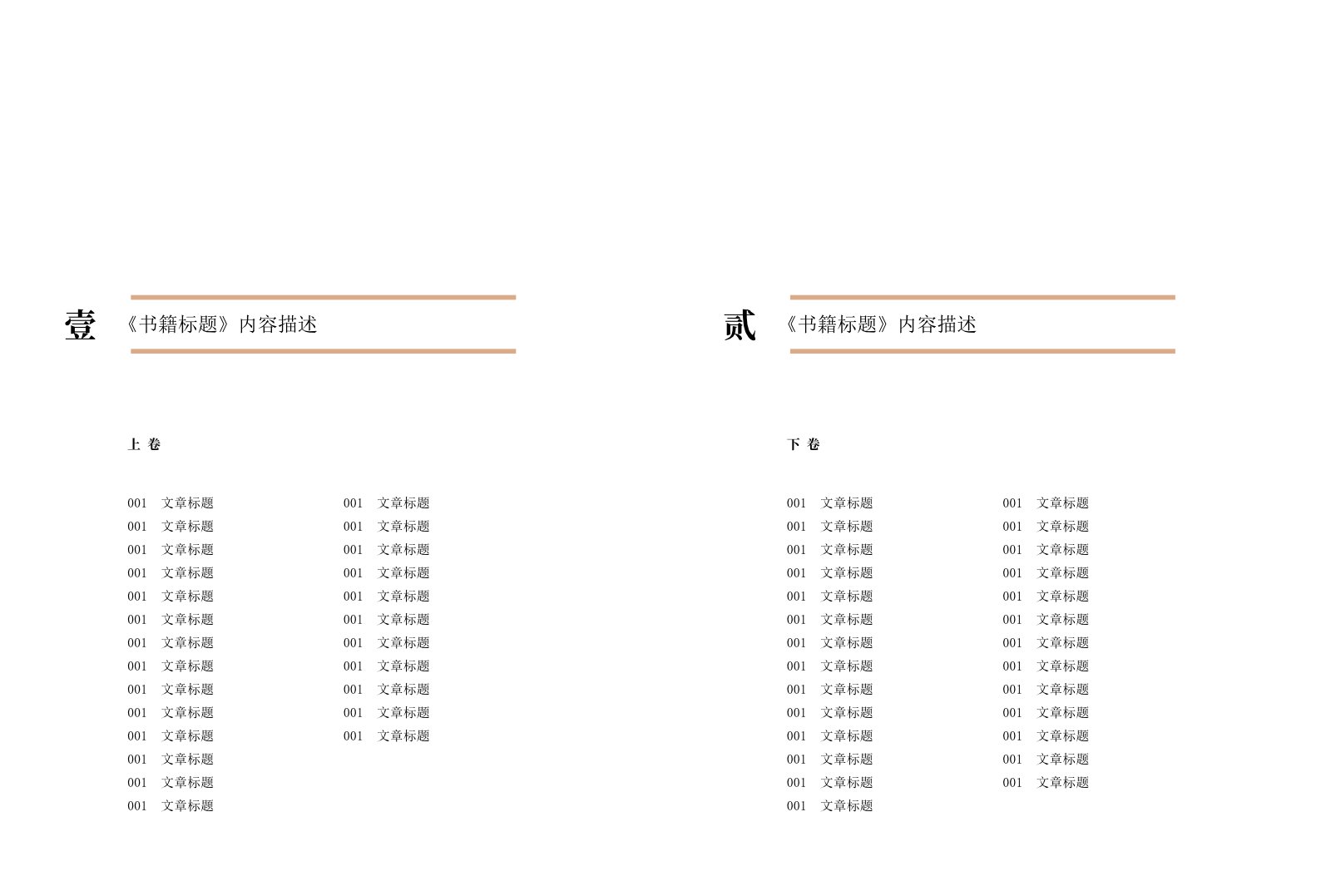 壹 《书籍标题》内容描述

上 卷

001 文章标题
001 文章标题
001 文章标题
001 文章标题
001 文章标题
001 文章标题
001 文章标题
001 文章标题
001 文章标题
001 文章标题
001 文章标题
001 文章标题
001 文章标题
001 文章标题

001 文章标题
001 文章标题
001 文章标题
001 文章标题
001 文章标题
001 文章标题
001 文章标题
001 文章标题
001 文章标题
001 文章标题
001 文章标题

贰 《书籍标题》内容描述

下 卷

001 文章标题
001 文章标题
001 文章标题
001 文章标题
001 文章标题
001 文章标题
001 文章标题
001 文章标题
001 文章标题
001 文章标题
001 文章标题
001 文章标题
001 文章标题
001 文章标题

001 文章标题
001 文章标题
001 文章标题
001 文章标题
001 文章标题
001 文章标题
001 文章标题
001 文章标题
001 文章标题
001 文章标题
001 文章标题
001 文章标题
001 文章标题